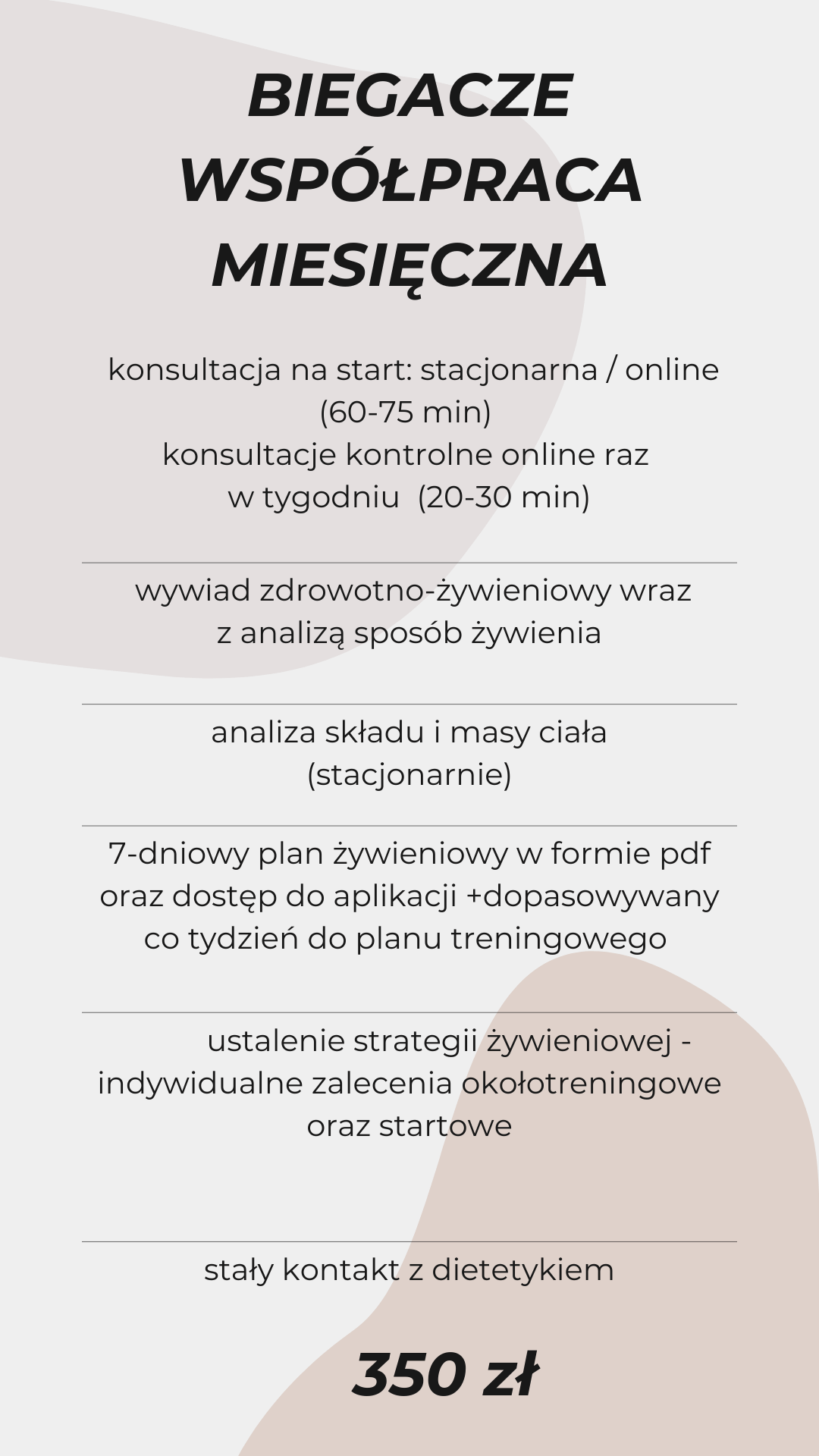 BIEGACZE
WSPÓŁPRACA
MIESIĘCZNA

konsultacja na start: stacjonarna / online
(60-75 min)
konsultacje kontrolne online raz
w tygodniu (20-30 min)

wywiad zdrowotno-żywieniowy wraz
z analizą sposób żywienia

analiza składu i masy ciała
(stacjonarnie)

7-dniowy plan żywieniowy w formie pdf
oraz dostęp do aplikacji +dopasowywany
co tydzień do planu treningowego

ustalenie strategii żywieniowej -
indywidualne zalecenia okołotreningowe
oraz startowe

stały kontakt z dietetykiem

350 zł